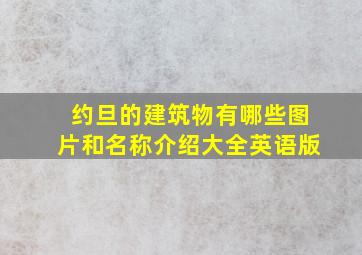 约旦的建筑物有哪些图片和名称介绍大全英语版